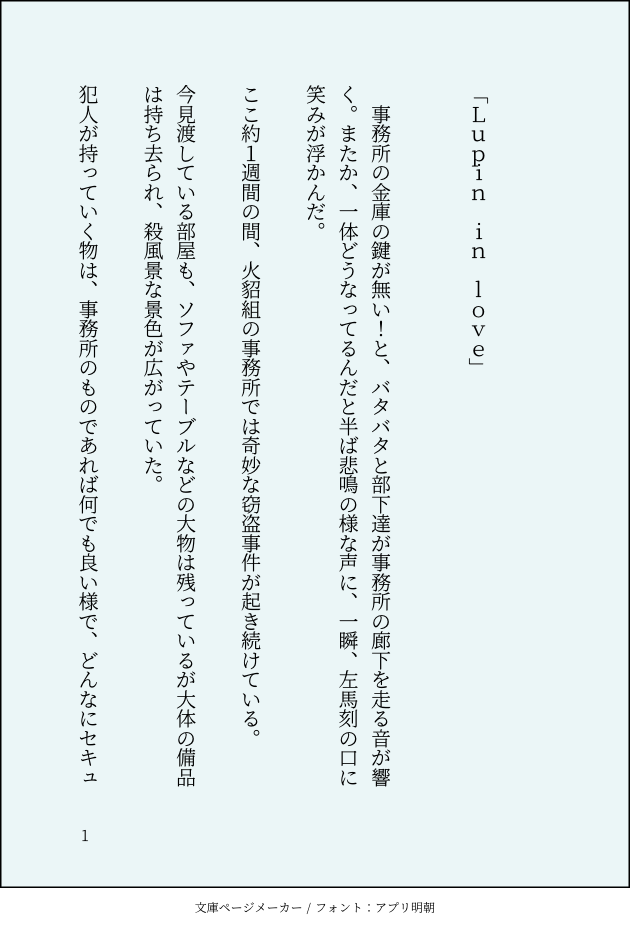 「Lupin in love」

事務所の金庫の鍵が無い!と、バタバタと部下達が事務所の廊下を走る音が響く。またか、一体どうなってるんだと半ば悲鳴の様な声に、一瞬、左馬刻の口に笑みが浮かんだ。

ここ約1週間の間、火貂組の事務所では奇妙な窃盗事件が起き続けている。

今見渡している部屋も、ソファやテーブルなどの大物は残っているが大体の備品は持ち去られ、殺風景な景色が広がっていた。

犯人が持っていく物は、事務所のものであれば何でも良い様で、どんなにセキュ

1

文庫ページメーカー / フォント:アプリ明朝